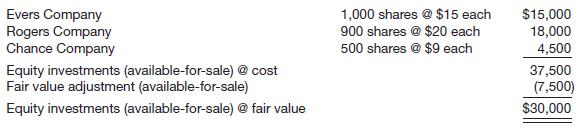 | | | |
|---|---|---|
| Evers Company | 1,000 shares @ \$15 each | \$15,000 |
| Rogers Company | 900 shares @ \$20 each | 18,000 |
| Chance Company | 500 shares @ \$9 each | 4,500 |
| Equity investments (available-for-sale) @ cost | | 37,500 |
| Fair value adjustment (available-for-sale) | | (7,500) |
| Equity investments (available-for-sale) @ fair value | | \$30,000 |